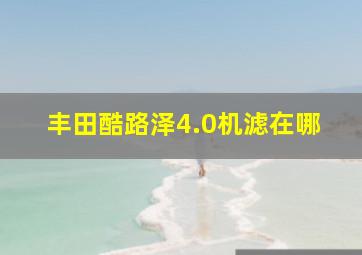 丰田酷路泽4.0机滤在哪